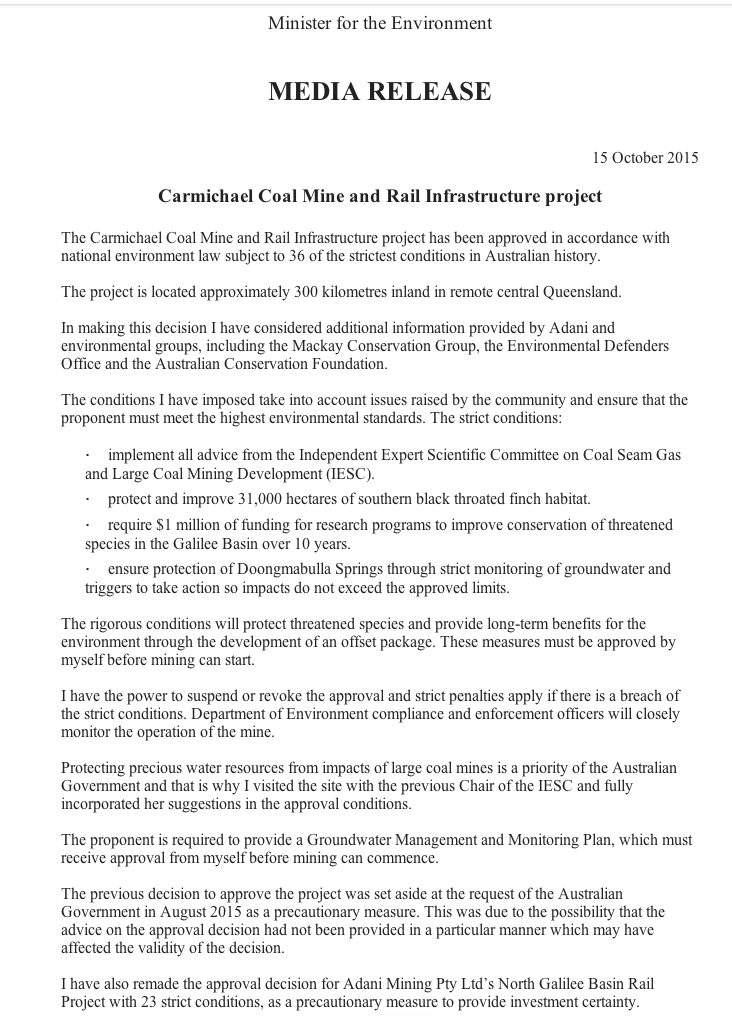 Minister for the Environment

MEDIA RELEASE

15 October 2015

Carmichael Coal Mine and Rail Infrastructure project

The Carmichael Coal Mine and Rail Infrastructure project has been approved in accordance with national environment law subject to 36 of the strictest conditions in Australian history.

The project is located approximately 300 kilometres inland in remote central Queensland.

In making this decision I have considered additional information provided by Adani and environmental groups, including the Mackay Conservation Group, the Environmental Defenders Office and the Australian Conservation Foundation.

The conditions I have imposed take into account issues raised by the community and ensure that the proponent must meet the highest environmental standards. The strict conditions:

· implement all advice from the Independent Expert Scientific Committee on Coal Seam Gas and Large Coal Mining Development (IESC).

· protect and improve 31,000 hectares of southern black throated finch habitat.

· require $1 million of funding for research programs to improve conservation of threatened species in the Galilee Basin over 10 years.

· ensure protection of Doongmabulla Springs through strict monitoring of groundwater and triggers to take action so impacts do not exceed the approved limits.

The rigorous conditions will protect threatened species and provide long-term benefits for the environment through the development of an offset package. These measures must be approved by myself before mining can start.

I have the power to suspend or revoke the approval and strict penalties apply if there is a breach of the strict conditions. Department of Environment compliance and enforcement officers will closely monitor the operation of the mine.

Protecting precious water resources from impacts of large coal mines is a priority of the Australian Government and that is why I visited the site with the previous Chair of the IESC and fully incorporated her suggestions in the approval conditions.

The proponent is required to provide a Groundwater Management and Monitoring Plan, which must receive approval from myself before mining can commence.

The previous decision to approve the project was set aside at the request of the Australian Government in August 2015 as a precautionary measure. This was due to the possibility that the advice on the approval decision had not been provided in a particular manner which may have affected the validity of the decision.

I have also remade the approval decision for Adani Mining Pty Ltd's North Galilee Basin Rail Project with 23 strict conditions, as a precautionary measure to provide investment certainty.